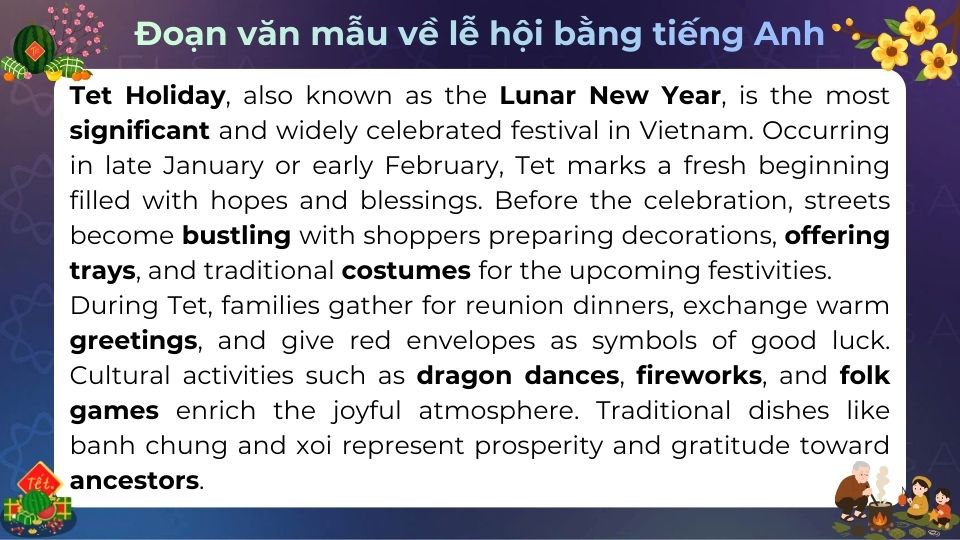 Đoạn văn mẫu về lễ hội bằng tiếng Anh

Tet Holiday, also known as the Lunar New Year, is the most significant and widely celebrated festival in Vietnam. Occurring in late January or early February, Tet marks a fresh beginning filled with hopes and blessings. Before the celebration, streets become bustling with shoppers preparing decorations, offering trays, and traditional costumes for the upcoming festivities.
During Tet, families gather for reunion dinners, exchange warm greetings, and give red envelopes as symbols of good luck. Cultural activities such as dragon dances, fireworks, and folk games enrich the joyful atmosphere. Traditional dishes like banh chung and xoi represent prosperity and gratitude toward ancestors.

Tết